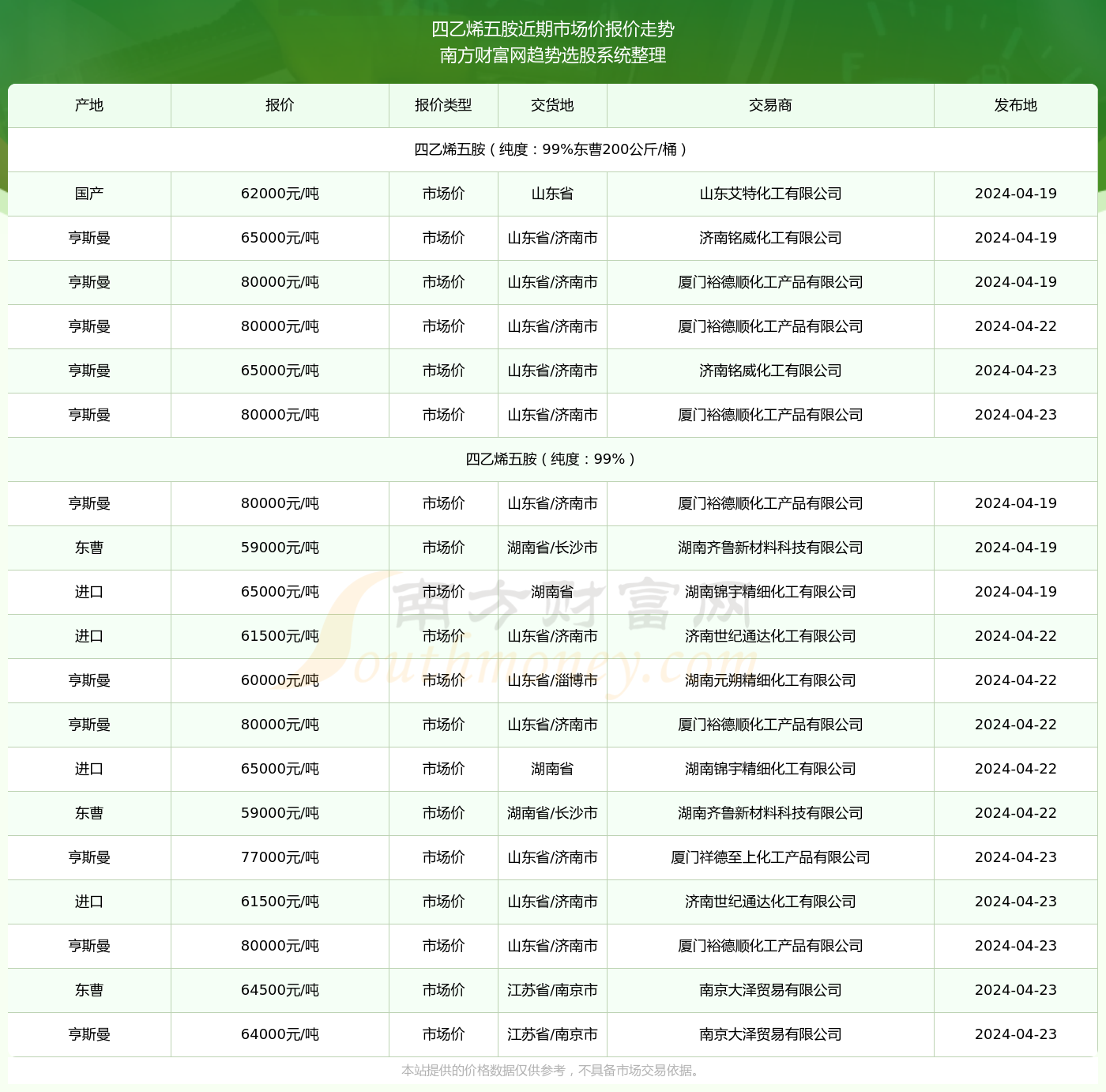 四乙烯五胺近期市场价报价走势
南方财富网趋势选股系统整理

| 产地 | 报价 | 报价类型 | 交货地 | 交易商 | 发布地 |
|---|---|---|---|---|---|
| 四乙烯五胺（纯度：99%东曹200公斤/桶） | | | | | |
| 国产 | 62000元/吨 | 市场价 | 山东省 | 山东艾特化工有限公司 | 2024-04-19 |
| 亨斯曼 | 65000元/吨 | 市场价 | 山东省/济南市 | 济南铭威化工有限公司 | 2024-04-19 |
| 亨斯曼 | 80000元/吨 | 市场价 | 山东省/济南市 | 厦门裕德顺化工产品有限公司 | 2024-04-19 |
| 亨斯曼 | 80000元/吨 | 市场价 | 山东省/济南市 | 厦门裕德顺化工产品有限公司 | 2024-04-22 |
| 亨斯曼 | 65000元/吨 | 市场价 | 山东省/济南市 | 济南铭威化工有限公司 | 2024-04-23 |
| 亨斯曼 | 80000元/吨 | 市场价 | 山东省/济南市 | 厦门裕德顺化工产品有限公司 | 2024-04-23 |
| 四乙烯五胺（纯度：99%） | | | | | |
| 亨斯曼 | 80000元/吨 | 市场价 | 山东省/济南市 | 厦门裕德顺化工产品有限公司 | 2024-04-19 |
| 东曹 | 59000元/吨 | 市场价 | 湖南省/长沙市 | 湖南齐鲁新材料科技有限公司 | 2024-04-19 |
| 进口 | 65000元/吨 | 市场价 | 湖南省 | 湖南锦宇精细化工有限公司 | 2024-04-19 |
| 进口 | 61500元/吨 | 市场价 | 山东省/济南市 | 济南世纪通达化工有限公司 | 2024-04-22 |
| 亨斯曼 | 60000元/吨 | 市场价 | 山东省/淄博市 | 湖南元朔精细化工有限公司 | 2024-04-22 |
| 亨斯曼 | 80000元/吨 | 市场价 | 山东省/济南市 | 厦门裕德顺化工产品有限公司 | 2024-04-22 |
| 进口 | 65000元/吨 | 市场价 | 湖南省 | 湖南锦宇精细化工有限公司 | 2024-04-22 |
| 东曹 | 59000元/吨 | 市场价 | 湖南省/长沙市 | 湖南齐鲁新材料科技有限公司 | 2024-04-22 |
| 亨斯曼 | 77000元/吨 | 市场价 | 山东省/济南市 | 厦门祥德至上化工产品有限公司 | 2024-04-23 |
| 进口 | 61500元/吨 | 市场价 | 山东省/济南市 | 济南世纪通达化工有限公司 | 2024-04-23 |
| 亨斯曼 | 80000元/吨 | 市场价 | 山东省/济南市 | 厦门裕德顺化工产品有限公司 | 2024-04-23 |
| 东曹 | 64500元/吨 | 市场价 | 江苏省/南京市 | 南京大泽贸易有限公司 | 2024-04-23 |
| 亨斯曼 | 64000元/吨 | 市场价 | 江苏省/南京市 | 南京大泽贸易有限公司 | 2024-04-23 |

南方财富网 Southmoney.com

本站提供的价格数据仅供参考，不具备市场交易依据。